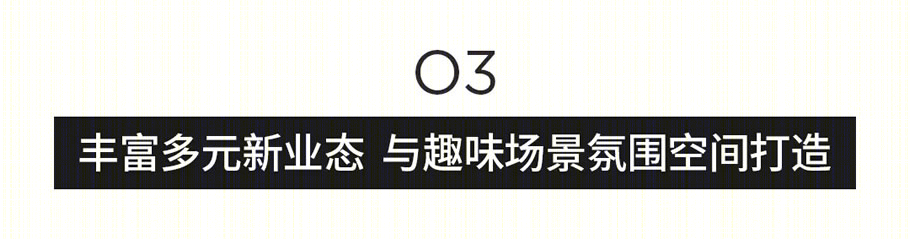 03

丰富多元新业态 与趣味场景氛围空间打造